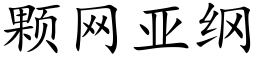 颗网亚纲